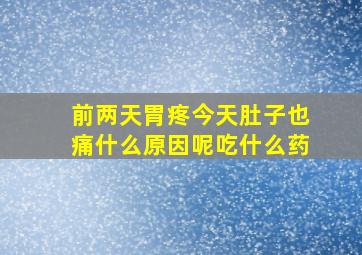 前两天胃疼今天肚子也痛什么原因呢吃什么药